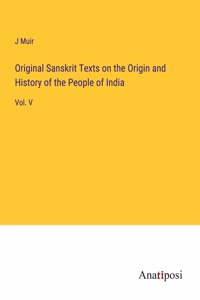 J Muir

Original Sanskrit Texts on the Origin and History of the People of India

Vol. V

Anatiposi